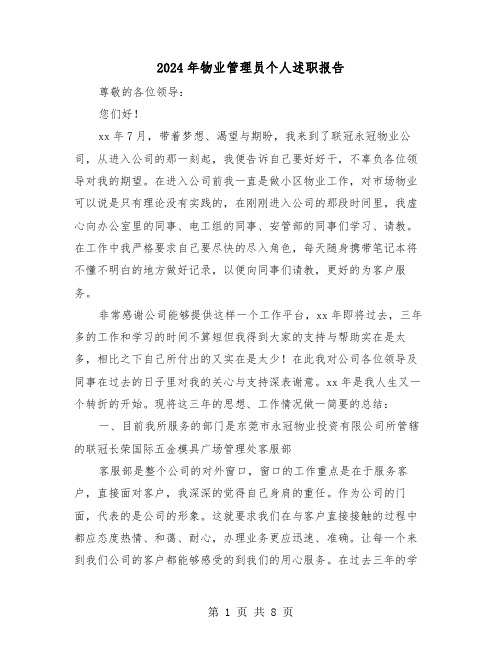 2024年物业管理员个人述职报告

尊敬的各位领导：

您们好！

xx年7月，带着梦想、渴望与期盼，我来到了联冠永冠物业公司，从进入公司的那一刻起，我便告诉自己要好好干，不辜负各位领导对我的期望。在进入公司前我一直是做小区物业工作，对市场物业可以说是只有理论没有实践的，在刚刚进入公司的那段时间里，我虚心向办公室里的同事、电工组的同事、安管部的同事们学习、请教。在工作中我严格要求自己要尽快的尽入角色，每天随身携带笔记本将不懂不明白的地方做好记录，以便向同事们请教，更好的为客户服务。

非常感谢公司能够提供这样一个工作平台，xx年即将过去，三年多的工作和学习的时间不算短但我得到大家的支持与帮助实在是太多，相比之下自己所付出的又实在是太少！在此我对公司各位领导及同事在过去的日子里对我的关心与支持深表谢意。xx年是我人生又一个转折的开始。现将这三年的思想、工作情况做一简要的总结：

一、目前我所服务的部门是东莞市永冠物业投资有限公司所管辖的联冠长荣国际五金模具广场管理处客服部

客服部是整个公司的对外窗口，窗口的工作重点是在于服务客户，直接面对客户，我深深的觉得自己身肩的重任。作为公司的门面，代表的是公司的形象。这就要求我们在与客户直接接触的过程中都应态度热情、和蔼、耐心，办理业务更应迅速、准确。让每一个来到我们公司的客户都能够感受的到我们的用心服务。在过去三年的学

第 1 页 共 8 页